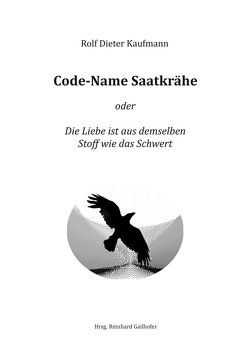 Rolf Dieter Kaufmann

Code-Name Saatkrähe

oder

Die Liebe ist aus demselben Stoff wie das Schwert

Hrsg. Reinhard Gailhofer